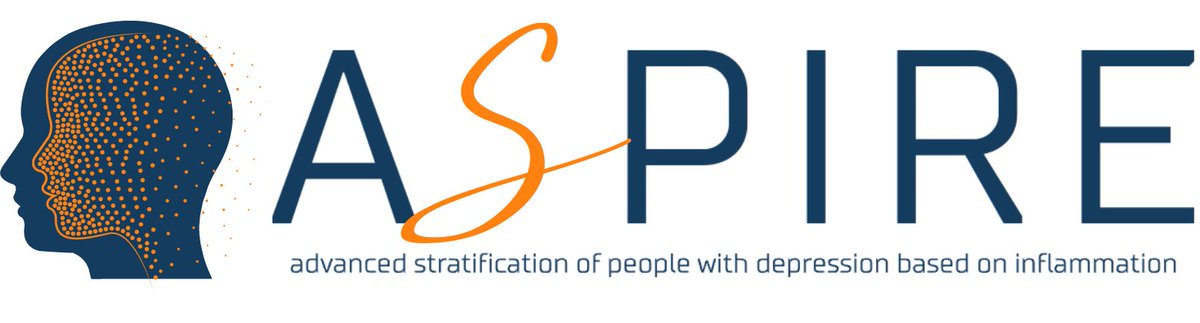 ASPIRE

advanced stratification of people with depression based on inflammation